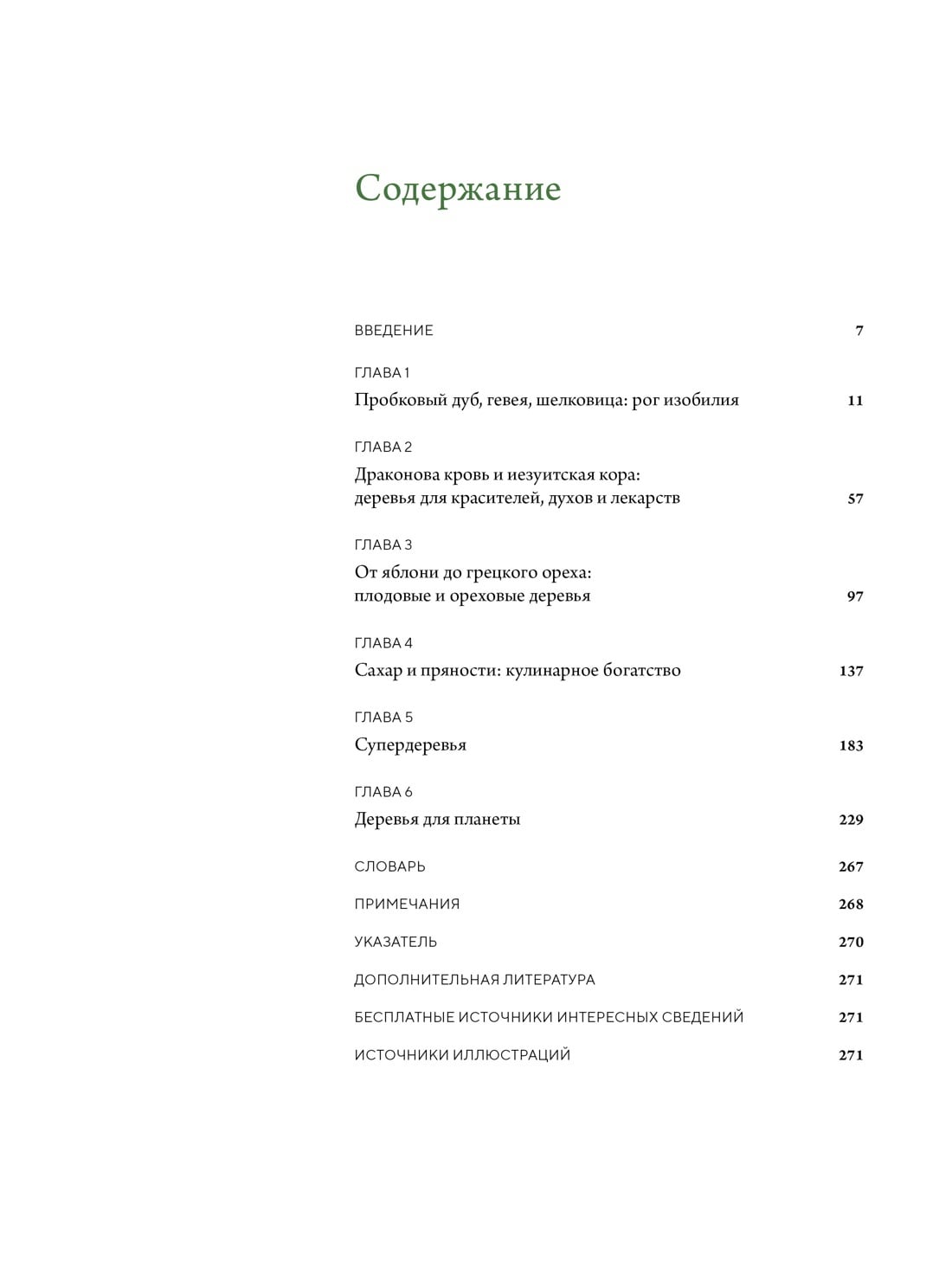 Содержание

ВВЕДЕНИЕ 7

ГЛАВА 1
Пробковый дуб, гевея, шелковица: рог изобилия 11

ГЛАВА 2
Драконова кровь и иезуитская кора: деревья для красителей, духов и лекарств 57

ГЛАВА 3
От яблони до грецкого ореха: плодовые и ореховые деревья 97

ГЛАВА 4
Сахар и пряности: кулинарное богатство 137

ГЛАВА 5
Супердеревья 183

ГЛАВА 6
Деревья для планеты 229

СЛОВАРЬ 267

ПРИМЕЧАНИЯ 268

УКАЗАТЕЛЬ 270

ДОПОЛНИТЕЛЬНАЯ ЛИТЕРАТУРА 271

БЕСПЛАТНЫЕ ИСТОЧНИКИ ИНТЕРЕСНЫХ СВЕДЕНИЙ 271

ИСТОЧНИКИ ИЛЛЮСТРАЦИЙ 271